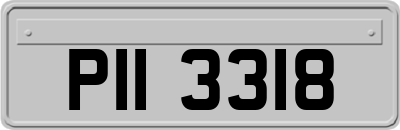 PII 3318